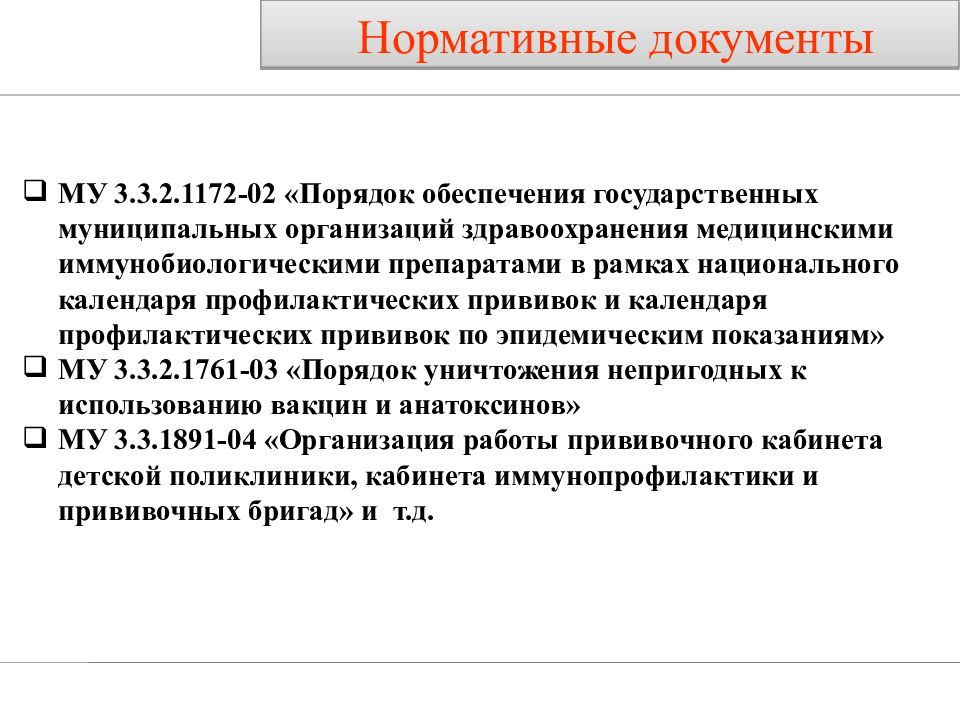 Нормативные документы

❑ МУ 3.3.2.1172-02 «Порядок обеспечения государственных муниципальных организаций здравоохранения медицинскими иммунобиологическими препаратами в рамках национального календаря профилактических прививок и календаря профилактических прививок по эпидемическим показаниям»
❑ МУ 3.3.2.1761-03 «Порядок уничтожения непригодных к использованию вакцин и анатоксинов»
❑ МУ 3.3.1891-04 «Организация работы прививочного кабинета детской поликлиники, кабинета иммунопрофилактики и прививочных бригад» и т.д.